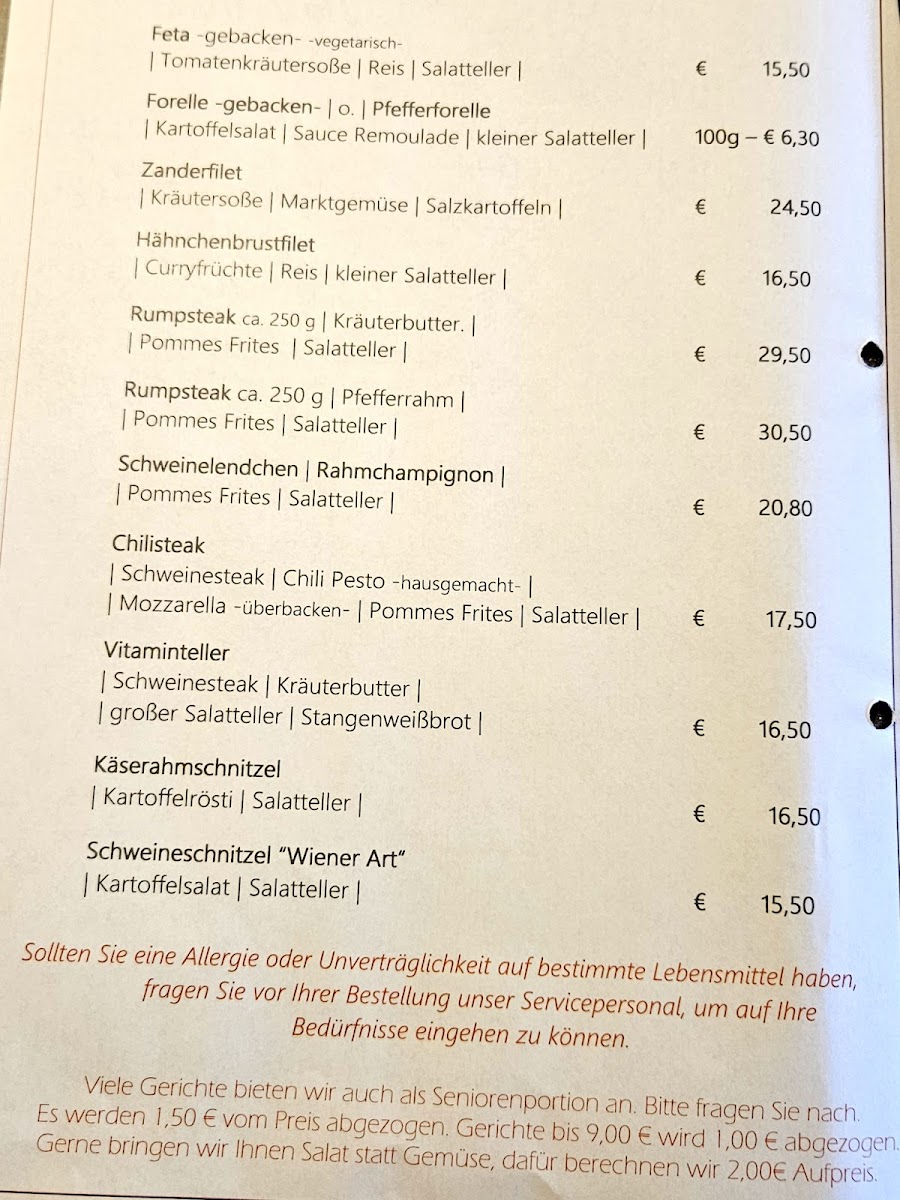 Feta -gebacken- -vegetarisch-
| Tomatenkräutersoße | Reis | Salatteller | € 15,50

Forelle -gebacken- | o. | Pfefferforelle
| Kartoffelsalat | Sauce Remoulade | kleiner Salatteller | 100g – € 6,30

Zanderfilet
| Kräutersoße | Marktgemüse | Salzkartoffeln | € 24,50

Hähnchenbrustfilet
| Curryfrüchte | Reis | kleiner Salatteller | € 16,50

Rumpsteak ca. 250 g | Kräuterbutter. |
| Pommes Frites | Salatteller | € 29,50

Rumpsteak ca. 250 g | Pfefferrahm |
| Pommes Frites | Salatteller | € 30,50

Schweinelendchen | Rahmchampignon |
| Pommes Frites | Salatteller | € 20,80

Chilisteak
| Schweinesteak | Chili Pesto -hausgemacht- |
| Mozzarella -überbacken- | Pommes Frites | Salatteller | € 17,50

Vitaminteller
| Schweinesteak | Kräuterbutter |
| großer Salatteller | Stangenweißbrot | € 16,50

Käserahmschnitzel
| Kartoffelrösti | Salatteller | € 16,50

Schweineschnitzel "Wiener Art"
| Kartoffelsalat | Salatteller | € 15,50

Sollten Sie eine Allergie oder Unverträglichkeit auf bestimmte Lebensmittel haben, fragen Sie vor Ihrer Bestellung unser Servicepersonal, um auf Ihre Bedürfnisse eingehen zu können.

Viele Gerichte bieten wir auch als Seniorenportion an. Bitte fragen Sie nach. Es werden 1,50 € vom Preis abgezogen. Gerichte bis 9,00 € wird 1,00 € abgezogen. Gerne bringen wir Ihnen Salat statt Gemüse, dafür berechnen wir 2,00€ Aufpreis.